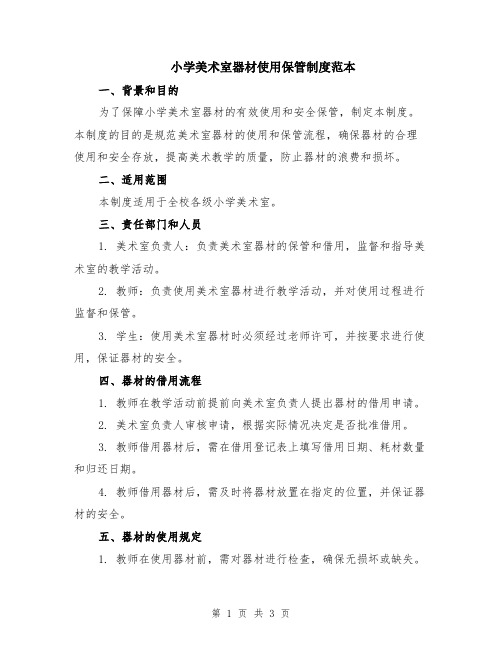 小学美术室器材使用保管制度范本

一、背景和目的

为了保障小学美术室器材的有效使用和安全保管，制定本制度。本制度的目的是规范美术室器材的使用和保管流程，确保器材的合理使用和安全存放，提高美术教学的质量，防止器材的浪费和损坏。

二、适用范围

本制度适用于全校各级小学美术室。

三、责任部门和人员

1. 美术室负责人：负责美术室器材的保管和借用，监督和指导美术室的教学活动。

2. 教师：负责使用美术室器材进行教学活动，并对使用过程进行监督和保管。

3. 学生：使用美术室器材时必须经过老师许可，并按要求进行使用，保证器材的安全。

四、器材的借用流程

1. 教师在教学活动前提前向美术室负责人提出器材的借用申请。

2. 美术室负责人审核申请，根据实际情况决定是否批准借用。

3. 教师借用器材后，需在借用登记表上填写借用日期、耗材数量和归还日期。

4. 教师借用器材后，需及时将器材放置在指定的位置，并保证器材的安全。

五、器材的使用规定

1. 教师在使用器材前，需对器材进行检查，确保无损坏或缺失。

第 1 页 共 3 页